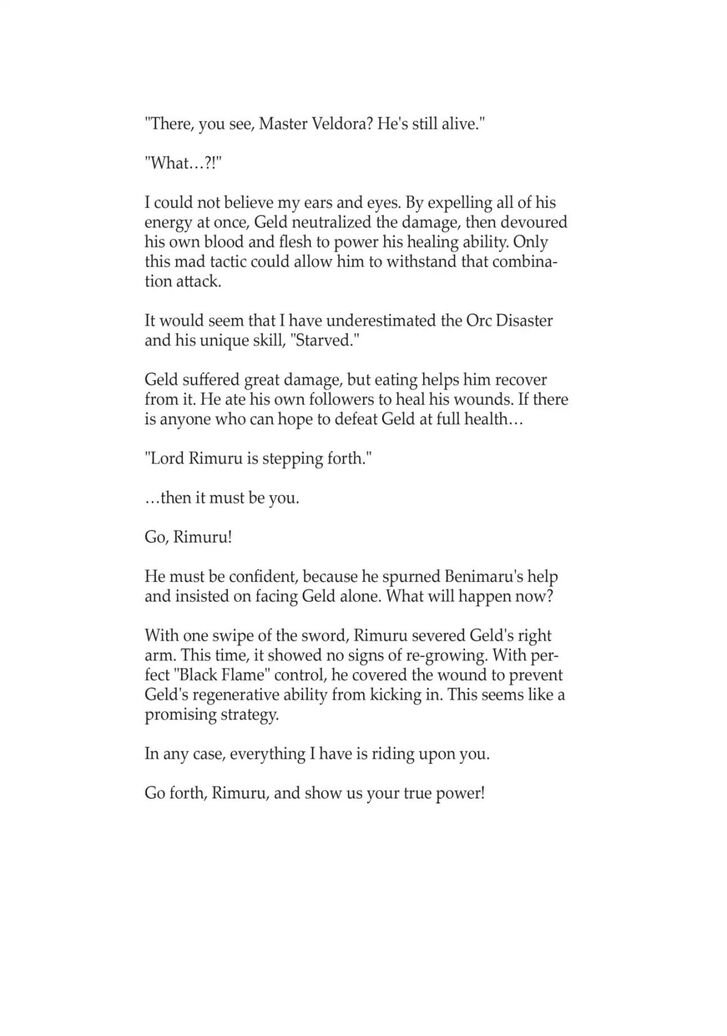 "There, you see, Master Veldora? He's still alive."

"What…?!"

I could not believe my ears and eyes. By expelling all of his energy at once, Geld neutralized the damage, then devoured his own blood and flesh to power his healing ability. Only this mad tactic could allow him to withstand that combination attack.

It would seem that I have underestimated the Orc Disaster and his unique skill, "Starved."

Geld suffered great damage, but eating helps him recover from it. He ate his own followers to heal his wounds. If there is anyone who can hope to defeat Geld at full health…

"Lord Rimuru is stepping forth."

…then it must be you.

Go, Rimuru!

He must be confident, because he spurned Benimaru's help and insisted on facing Geld alone. What will happen now?

With one swipe of the sword, Rimuru severed Geld's right arm. This time, it showed no signs of re-growing. With perfect "Black Flame" control, he covered the wound to prevent Geld's regenerative ability from kicking in. This seems like a promising strategy.

In any case, everything I have is riding upon you.

Go forth, Rimuru, and show us your true power!